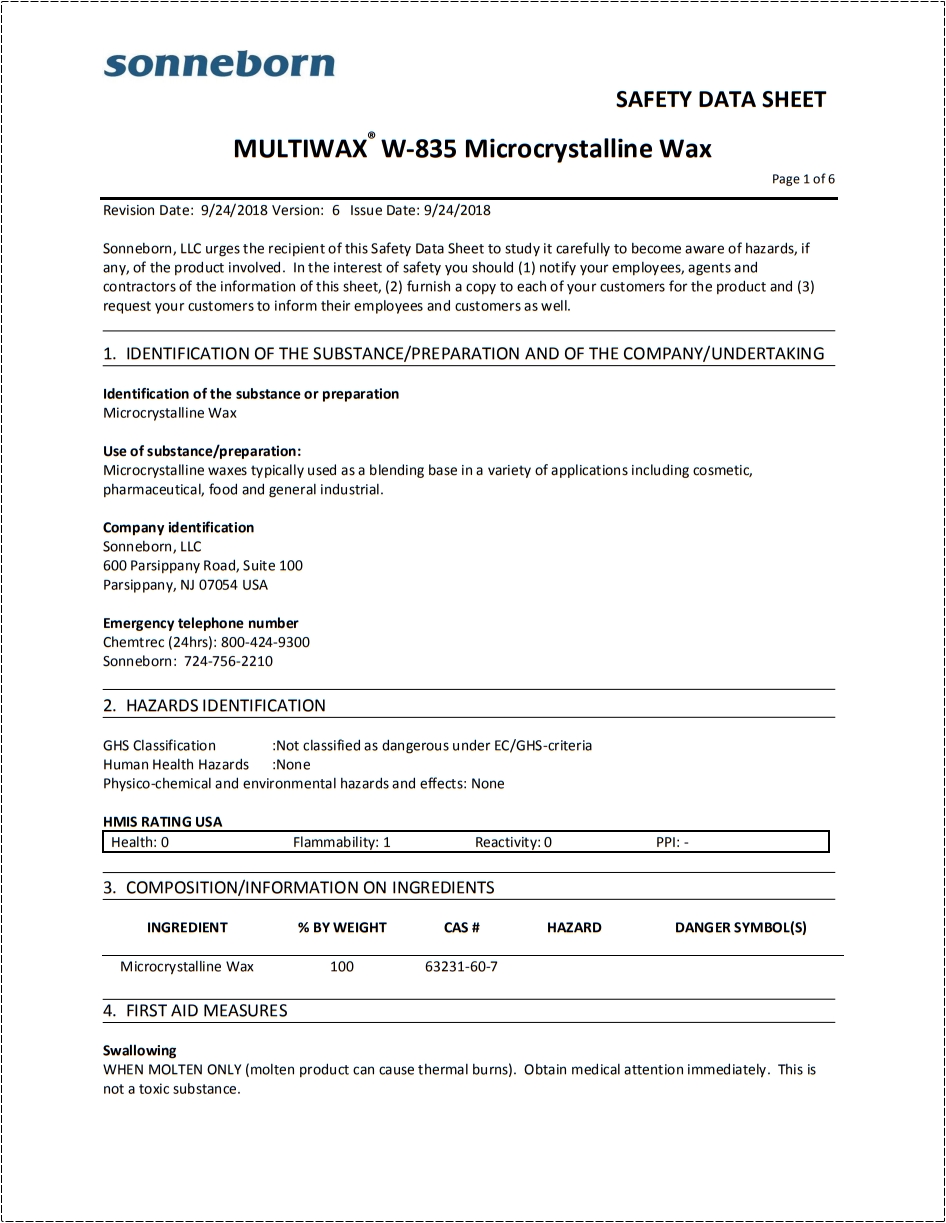 sonneborn

SAFETY DATA SHEET

MULTIWAX® W-835 Microcrystalline Wax

Page 1 of 6

Revision Date: 9/24/2018 Version: 6 Issue Date: 9/24/2018

Sonneborn, LLC urges the recipient of this Safety Data Sheet to study it carefully to become aware of hazards, if any, of the product involved. In the interest of safety you should (1) notify your employees, agents and contractors of the information of this sheet, (2) furnish a copy to each of your customers for the product and (3) request your customers to inform their employees and customers as well.

1. IDENTIFICATION OF THE SUBSTANCE/PREPARATION AND OF THE COMPANY/UNDERTAKING

Identification of the substance or preparation
Microcrystalline Wax

Use of substance/preparation:
Microcrystalline waxes typically used as a blending base in a variety of applications including cosmetic, pharmaceutical, food and general industrial.

Company identification
Sonneborn, LLC
600 Parsippany Road, Suite 100
Parsippany, NJ 07054 USA

Emergency telephone number
Chemtrec (24hrs): 800-424-9300
Sonneborn: 724-756-2210

2. HAZARDS IDENTIFICATION

GHS Classification :Not classified as dangerous under EC/GHS-criteria
Human Health Hazards :None
Physico-chemical and environmental hazards and effects: None

HMIS RATING USA

| Health: 0 | Flammability: 1 | Reactivity: 0 | PPI: - |
|---|---|---|---|

3. COMPOSITION/INFORMATION ON INGREDIENTS

| INGREDIENT | % BY WEIGHT | CAS # | HAZARD | DANGER SYMBOL(S) |
|---|---|---|---|---|
| Microcrystalline Wax | 100 | 63231-60-7 | | |

4. FIRST AID MEASURES

Swallowing
WHEN MOLTEN ONLY (molten product can cause thermal burns). Obtain medical attention immediately. This is not a toxic substance.